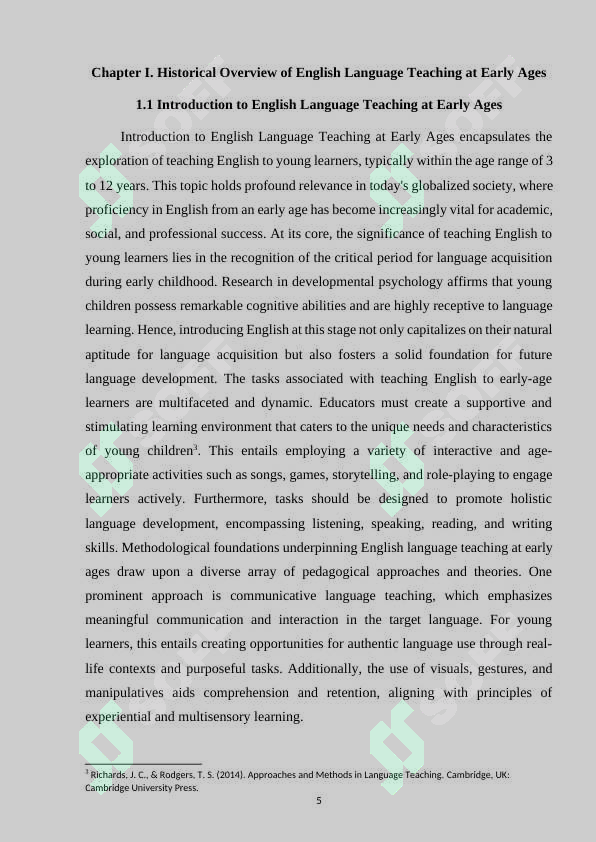 Chapter I. Historical Overview of English Language Teaching at Early Ages

1.1 Introduction to English Language Teaching at Early Ages

Introduction to English Language Teaching at Early Ages encapsulates the exploration of teaching English to young learners, typically within the age range of 3 to 12 years. This topic holds profound relevance in today's globalized society, where proficiency in English from an early age has become increasingly vital for academic, social, and professional success. At its core, the significance of teaching English to young learners lies in the recognition of the critical period for language acquisition during early childhood. Research in developmental psychology affirms that young children possess remarkable cognitive abilities and are highly receptive to language learning. Hence, introducing English at this stage not only capitalizes on their natural aptitude for language acquisition but also fosters a solid foundation for future language development. The tasks associated with teaching English to early-age learners are multifaceted and dynamic. Educators must create a supportive and stimulating learning environment that caters to the unique needs and characteristics of young children$^3$. This entails employing a variety of interactive and age-appropriate activities such as songs, games, storytelling, and role-playing to engage learners actively. Furthermore, tasks should be designed to promote holistic language development, encompassing listening, speaking, reading, and writing skills. Methodological foundations underpinning English language teaching at early ages draw upon a diverse array of pedagogical approaches and theories. One prominent approach is communicative language teaching, which emphasizes meaningful communication and interaction in the target language. For young learners, this entails creating opportunities for authentic language use through real-life contexts and purposeful tasks. Additionally, the use of visuals, gestures, and manipulatives aids comprehension and retention, aligning with principles of experiential and multisensory learning.

$^3$ Richards, J. C., & Rodgers, T. S. (2014). Approaches and Methods in Language Teaching. Cambridge, UK: Cambridge University Press.

5